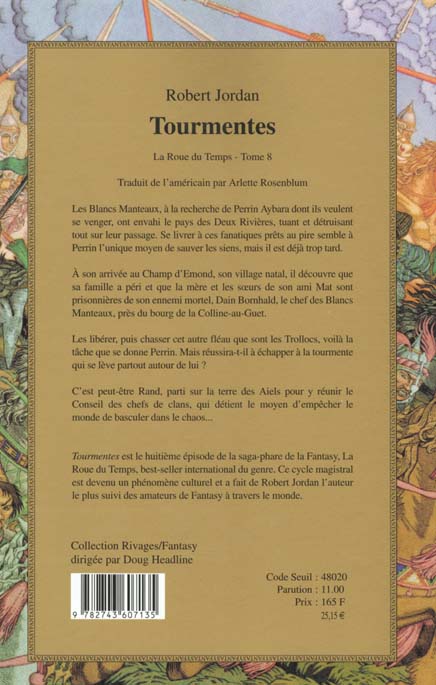 Robert Jordan

Tourmentes

La Roue du Temps - Tome 8

Traduit de l'américain par Arlette Rosenblum

Les Blancs Manteaux, à la recherche de Perrin Aybara dont ils veulent se venger, ont envahi le pays des Deux Rivières, tuant et détruisant tout sur leur passage. Se livrer à ces fanatiques prêts au pire semble à Perrin l'unique moyen de sauver les siens, mais il est déjà trop tard.

À son arrivée au Champ d'Emond, son village natal, il découvre que sa famille a péri et que la mère et les sœurs de son ami Mat sont prisonnières de son ennemi mortel, Dain Bornhald, le chef des Blancs Manteaux, près du bourg de la Colline-au-Guet.

Les libérer, puis chasser cet autre fléau que sont les Trollocs, voilà la tâche que se donne Perrin. Mais réussira-t-il à échapper à la tourmente qui se lève partout autour de lui ?

C'est peut-être Rand, parti sur la terre des Aiels pour y réunir le Conseil des chefs de clans, qui détient le moyen d'empêcher le monde de basculer dans le chaos...

Tourmentes est le huitième épisode de la saga-phare de la Fantasy, La Roue du Temps, best-seller international du genre. Ce cycle magistral est devenu un phénomène culturel et a fait de Robert Jordan l'auteur le plus suivi des amateurs de Fantasy à travers le monde.

Collection Rivages/Fantasy
dirigée par Doug Headline

9 782743 607135

Code Seuil : 48020
Parution : 11.00
Prix : 165 F
25,15 €